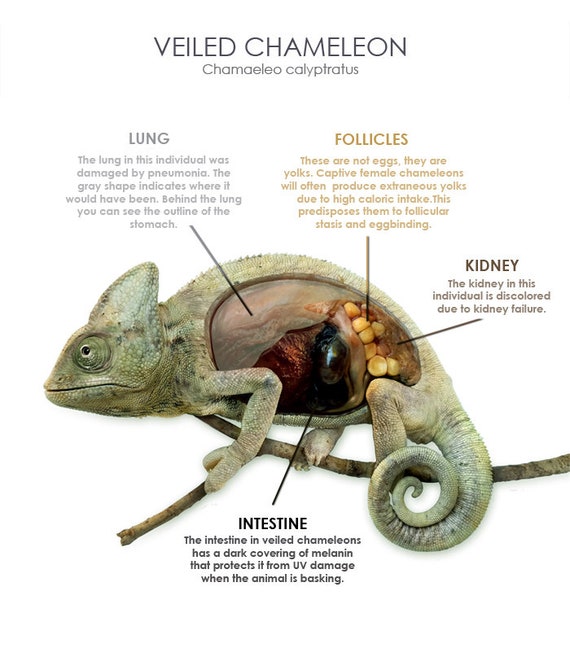 VEILED CHAMELEON
Chamaeleo calyptratus

LUNG
The lung in this individual was damaged by pneumonia. The gray shape indicates where it would have been. Behind the lung you can see the outline of the stomach.

FOLLICLES
These are not eggs, they are yolks. Captive female chameleons will often produce extraneous yolks due to high caloric intake.This predisposes them to follicular stasis and eggbinding.

KIDNEY
The kidney in this individual is discolored due to kidney failure.

INTESTINE
The intestine in veiled chameleons has a dark covering of melanin that protects it from UV damage when the animal is basking.